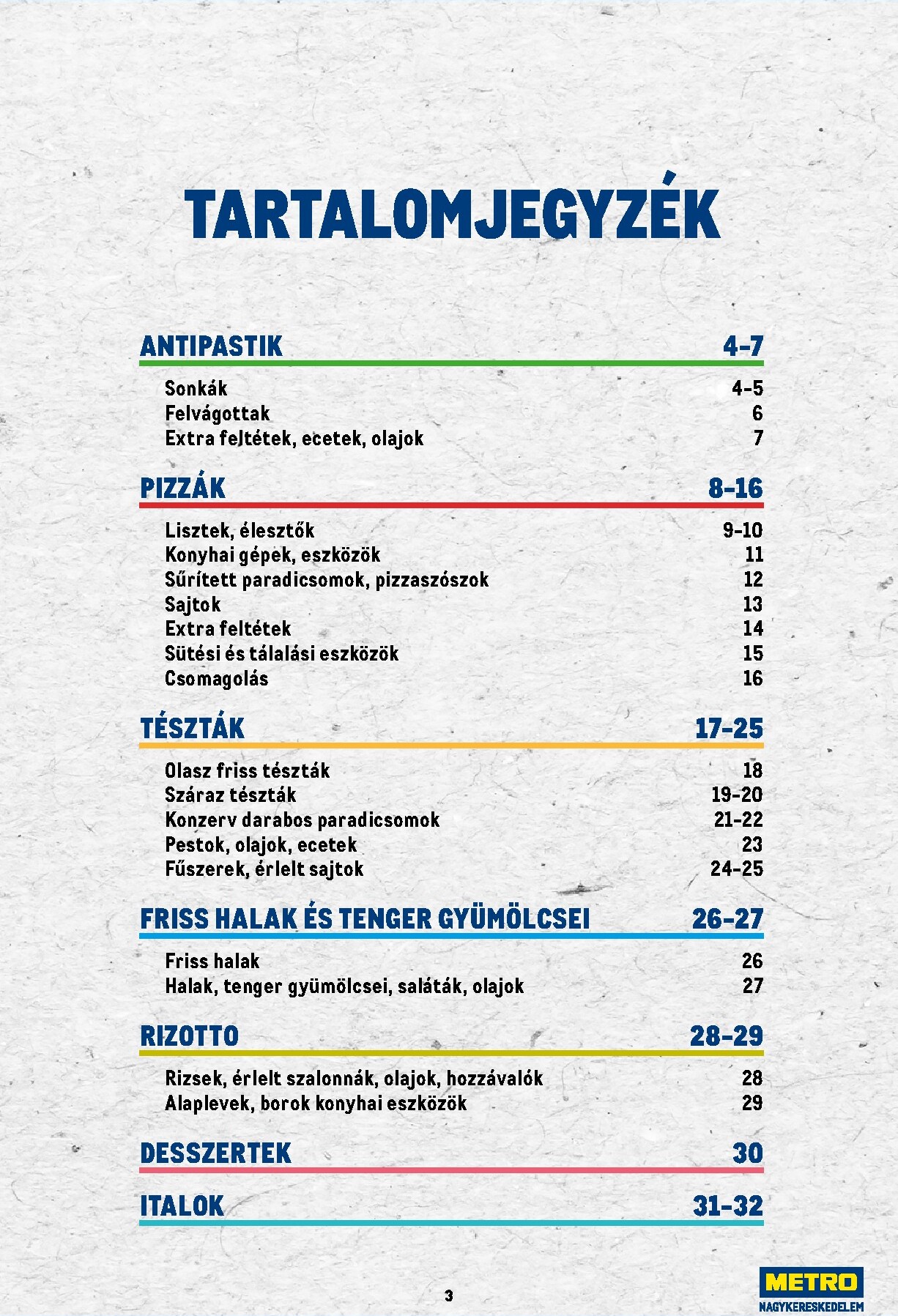 TARTALOMJEGYZÉK

ANTIPASTIK 4-7

Sonkák 4-5
Felvágottak 6
Extra feltétek, ecetek, olajok 7

PIZZÁK 8-16

Lisztek, élesztők 9-10
Konyhai gépek, eszközök 11
Sűrített paradicsomok, pizzaszószok 12
Sajtok 13
Extra feltétek 14
Sütési és tálalási eszközök 15
Csomagolás 16

TÉSZTÁK 17-25

Olasz friss tészták 18
Száraz tészták 19-20
Konzerv darabos paradicsomok 21-22
Pestok, olajok, ecetek 23
Fűszerek, érlelt sajtok 24-25

FRISS HALAK ÉS TENGER GYÜMÖLCSEI 26-27

Friss halak 26
Halak, tenger gyümölcsei, saláták, olajok 27

RIZOTTO 28-29

Rizsek, érlelt szalonnák, olajok, hozzávalók 28
Alaplevek, borok konyhai eszközök 29

DESSZERTEK 30

ITALOK 31-32

3

METRO
NAGYKERESKEDELEM